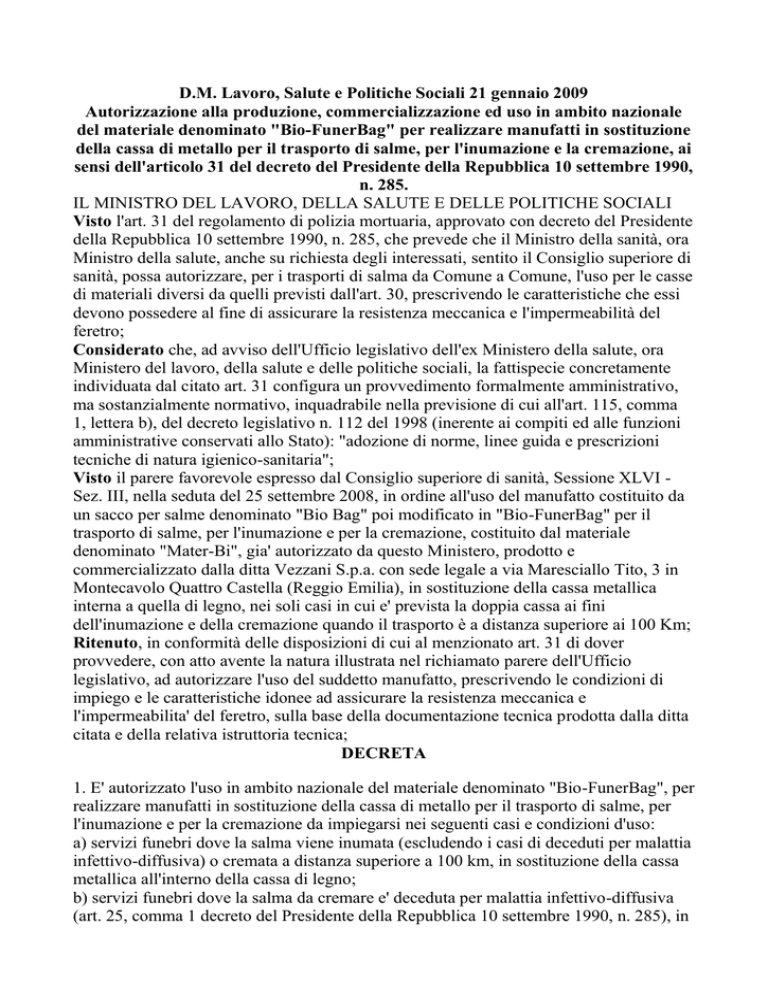 D.M. Lavoro, Salute e Politiche Sociali 21 gennaio 2009
Autorizzazione alla produzione, commercializzazione ed uso in ambito nazionale del materiale denominato "Bio-FunerBag" per realizzare manufatti in sostituzione della cassa di metallo per il trasporto di salme, per l'inumazione e la cremazione, ai sensi dell'articolo 31 del decreto del Presidente della Repubblica 10 settembre 1990, n. 285.

IL MINISTRO DEL LAVORO, DELLA SALUTE E DELLE POLITICHE SOCIALI

Visto l'art. 31 del regolamento di polizia mortuaria, approvato con decreto del Presidente della Repubblica 10 settembre 1990, n. 285, che prevede che il Ministro della sanità, ora Ministro della salute, anche su richiesta degli interessati, sentito il Consiglio superiore di sanità, possa autorizzare, per i trasporti di salma da Comune a Comune, l'uso per le casse di materiali diversi da quelli previsti dall'art. 30, prescrivendo le caratteristiche che essi devono possedere al fine di assicurare la resistenza meccanica e l'impermeabilità del feretro;

Considerato che, ad avviso dell'Ufficio legislativo dell'ex Ministero della salute, ora Ministero del lavoro, della salute e delle politiche sociali, la fattispecie concretamente individuata dal citato art. 31 configura un provvedimento formalmente amministrativo, ma sostanzialmente normativo, inquadrabile nella previsione di cui all'art. 115, comma 1, lettera b), del decreto legislativo n. 112 del 1998 (inerente ai compiti ed alle funzioni amministrative conservati allo Stato): "adozione di norme, linee guida e prescrizioni tecniche di natura igienico-sanitaria";

Visto il parere favorevole espresso dal Consiglio superiore di sanità, Sessione XLVI - Sez. III, nella seduta del 25 settembre 2008, in ordine all'uso del manufatto costituito da un sacco per salme denominato "Bio Bag" poi modificato in "Bio-FunerBag" per il trasporto di salme, per l'inumazione e per la cremazione, costituito dal materiale denominato "Mater-Bi", gia' autorizzato da questo Ministero, prodotto e commercializzato dalla ditta Vezzani S.p.a. con sede legale a via Maresciallo Tito, 3 in Montecavolo Quattro Castella (Reggio Emilia), in sostituzione della cassa metallica interna a quella di legno, nei soli casi in cui e' prevista la doppia cassa ai fini dell'inumazione e della cremazione quando il trasporto è a distanza superiore ai 100 Km;

Ritenuto, in conformità delle disposizioni di cui al menzionato art. 31 di dover provvedere, con atto avente la natura illustrata nel richiamato parere dell'Ufficio legislativo, ad autorizzare l'uso del suddetto manufatto, prescrivendo le condizioni di impiego e le caratteristiche idonee ad assicurare la resistenza meccanica e l'impermeabilita' del feretro, sulla base della documentazione tecnica prodotta dalla ditta citata e della relativa istruttoria tecnica;

DECRETA

1. E' autorizzato l'uso in ambito nazionale del materiale denominato "Bio-FunerBag", per realizzare manufatti in sostituzione della cassa di metallo per il trasporto di salme, per l'inumazione e per la cremazione da impiegarsi nei seguenti casi e condizioni d'uso:
a) servizi funebri dove la salma viene inumata (escludendo i casi di deceduti per malattia infettivo-diffusiva) o cremata a distanza superiore a 100 km, in sostituzione della cassa metallica all'interno della cassa di legno;
b) servizi funebri dove la salma da cremare e' deceduta per malattia infettivo-diffusiva (art. 25, comma 1 decreto del Presidente della Repubblica 10 settembre 1990, n. 285), in